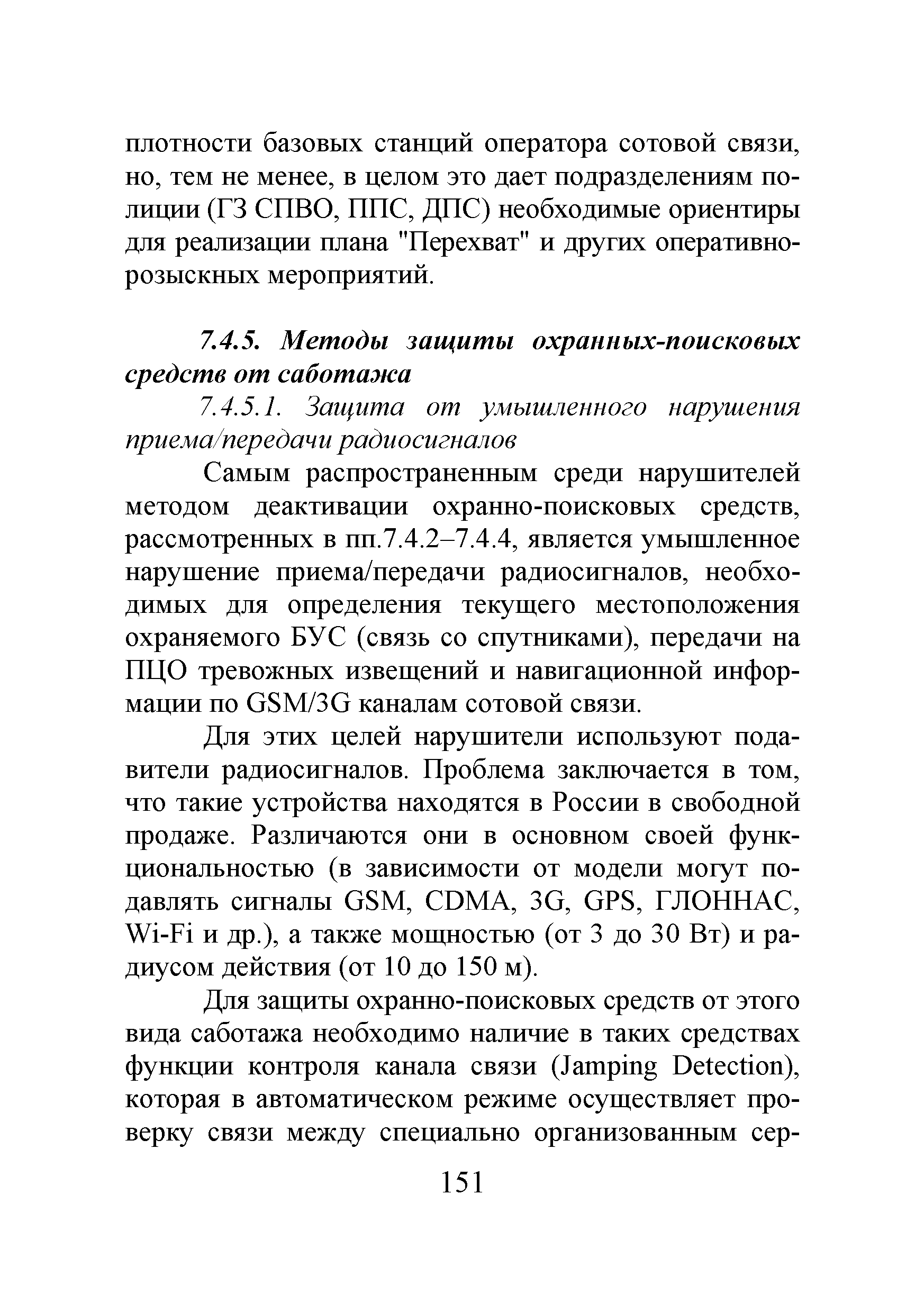 плотности базовых станций оператора сотовой связи, но, тем не менее, в целом это дает подразделениям полиции (ГЗ СПВО, ППС, ДПС) необходимые ориентиры для реализации плана "Перехват" и других оперативно-розыскных мероприятий.

7.4.5. Методы защиты охранных-поисковых средств от саботажа

7.4.5.1. Защита от умышленного нарушения приема/передачи радиосигналов

Самым распространенным среди нарушителей методом деактивации охранно-поисковых средств, рассмотренных в пп.7.4.2–7.4.4, является умышленное нарушение приема/передачи радиосигналов, необходимых для определения текущего местоположения охраняемого БУС (связь со спутниками), передачи на ПЦО тревожных извещений и навигационной информации по GSM/3G каналам сотовой связи.

Для этих целей нарушители используют подавители радиосигналов. Проблема заключается в том, что такие устройства находятся в России в свободной продаже. Различаются они в основном своей функциональностью (в зависимости от модели могут подавлять сигналы GSM, CDMA, 3G, GPS, ГЛОННАС, Wi-Fi и др.), а также мощностью (от 3 до 30 Вт) и радиусом действия (от 10 до 150 м).

Для защиты охранно-поисковых средств от этого вида саботажа необходимо наличие в таких средствах функции контроля канала связи (Jamping Detection), которая в автоматическом режиме осуществляет проверку связи между специально организованным сер-

151